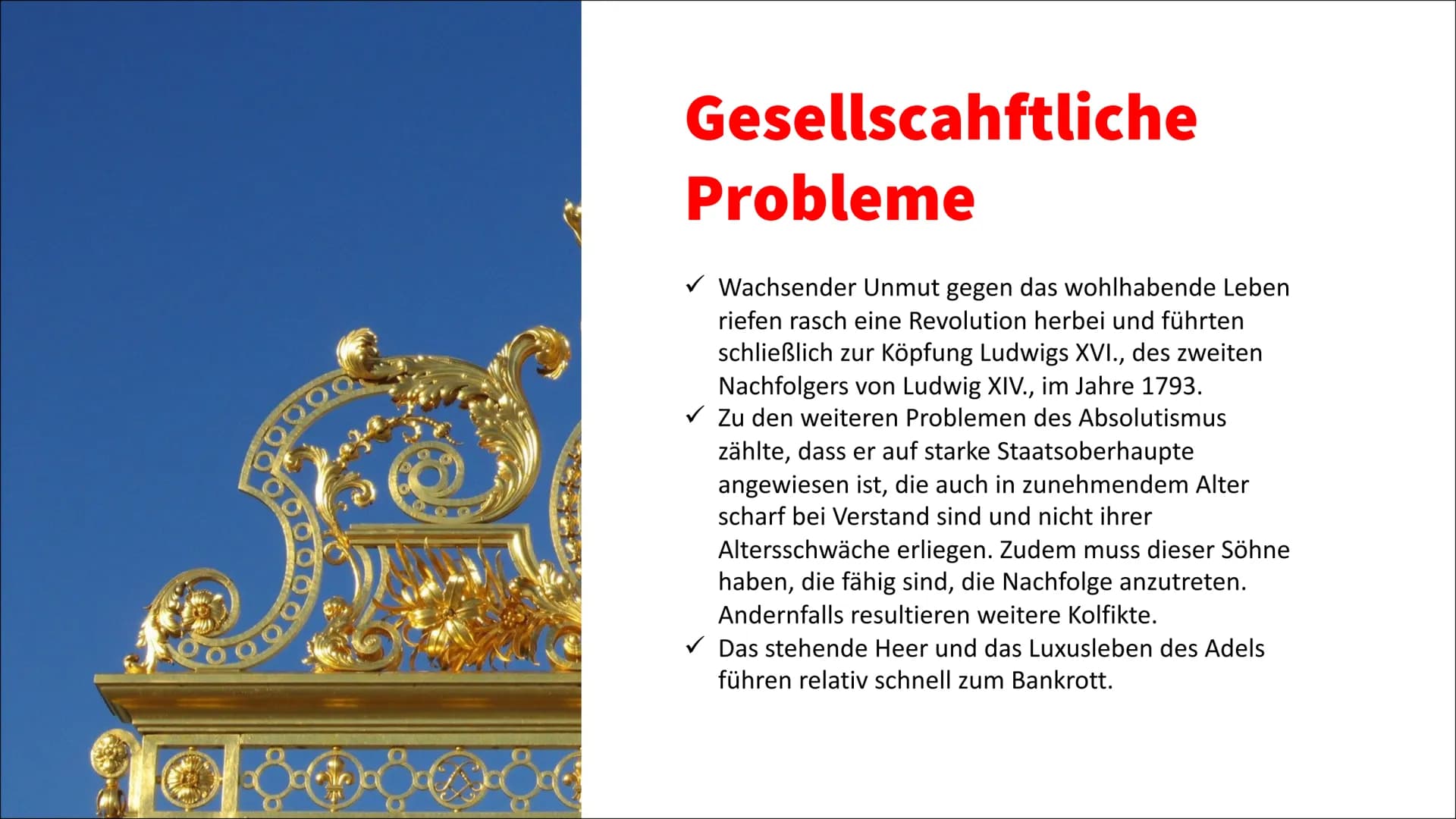 Gesellscahftliche Probleme

✓ Wachsender Unmut gegen das wohlhabende Leben riefen rasch eine Revolution herbei und führten schließlich zur Köpfung Ludwigs XVI., des zweiten Nachfolgers von Ludwig XIV., im Jahre 1793.
✓ Zu den weiteren Problemen des Absolutismus zählte, dass er auf starke Staatsoberhaupte angewiesen ist, die auch in zunehmendem Alter scharf bei Verstand sind und nicht ihrer Altersschwäche erliegen. Zudem muss dieser Söhne haben, die fähig sind, die Nachfolge anzutreten. Andernfalls resultieren weitere Kolfikte.
✓ Das stehende Heer und das Luxusleben des Adels führen relativ schnell zum Bankrott.